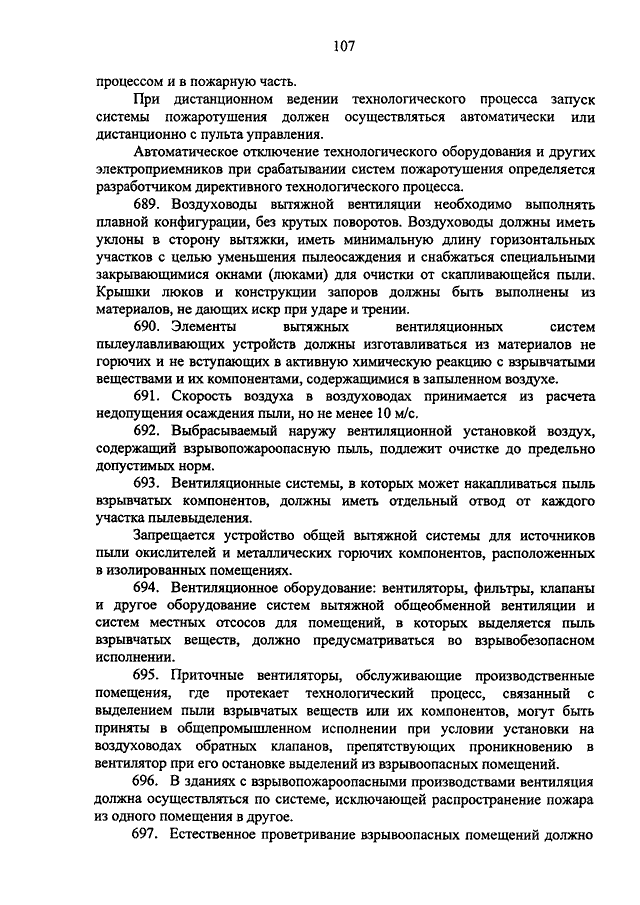 107

процессом и в пожарную часть.

При дистанционном ведении технологического процесса запуск системы пожаротушения должен осуществляться автоматически или дистанционно с пульта управления.

Автоматическое отключение технологического оборудования и других электроприемников при срабатывании систем пожаротушения определяется разработчиком директивного технологического процесса.

689. Воздуховоды вытяжной вентиляции необходимо выполнять плавной конфигурации, без крутых поворотов. Воздуховоды должны иметь уклоны в сторону вытяжки, иметь минимальную длину горизонтальных участков с целью уменьшения пылеосаждения и снабжаться специальными закрывающимися окнами (люками) для очистки от скапливающейся пыли. Крышки люков и конструкции запоров должны быть выполнены из материалов, не дающих искр при ударе и трении.

690. Элементы вытяжных вентиляционных систем пылеулавливающих устройств должны изготавливаться из материалов не горючих и не вступающих в активную химическую реакцию с взрывчатыми веществами и их компонентами, содержащимися в запыленном воздухе.

691. Скорость воздуха в воздуховодах принимается из расчета недопущения осаждения пыли, но не менее 10 м/с.

692. Выбрасываемый наружу вентиляционной установкой воздух, содержащий взрывопожароопасную пыль, подлежит очистке до предельно допустимых норм.

693. Вентиляционные системы, в которых может накапливаться пыль взрывчатых компонентов, должны иметь отдельный отвод от каждого участка пылевыделения.

Запрещается устройство общей вытяжной системы для источников пыли окислителей и металлических горючих компонентов, расположенных в изолированных помещениях.

694. Вентиляционное оборудование: вентиляторы, фильтры, клапаны и другое оборудование систем вытяжной общеобменной вентиляции и систем местных отсосов для помещений, в которых выделяется пыль взрывчатых веществ, должно предусматриваться во взрывобезопасном исполнении.

695. Приточные вентиляторы, обслуживающие производственные помещения, где протекает технологический процесс, связанный с выделением пыли взрывчатых веществ или их компонентов, могут быть приняты в общепромышленном исполнении при условии установки на воздуховодах обратных клапанов, препятствующих проникновению в вентилятор при его остановке выделений из взрывоопасных помещений.

696. В зданиях с взрывопожароопасными производствами вентиляция должна осуществляться по системе, исключающей распространение пожара из одного помещения в другое.

697. Естественное проветривание взрывоопасных помещений должно